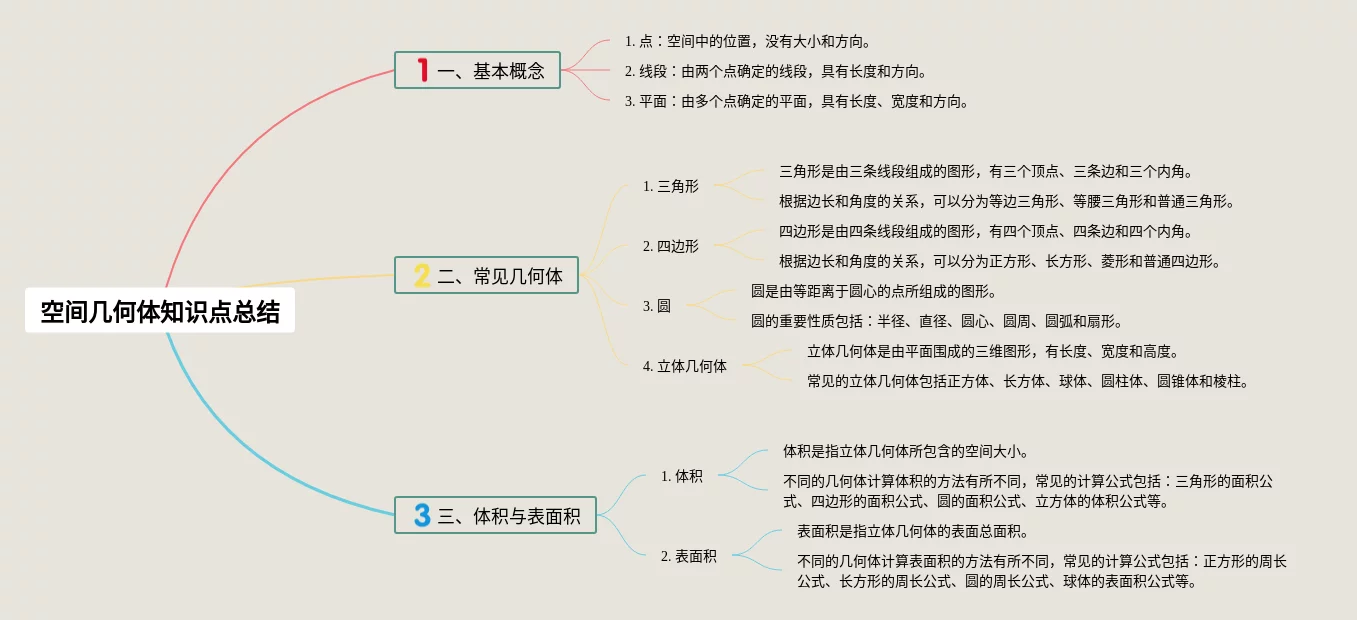 空间几何体知识点总结

1 一、基本概念

1. 点：空间中的位置，没有大小和方向。

2. 线段：由两个点确定的线段，具有长度和方向。

3. 平面：由多个点确定的平面，具有长度、宽度和方向。

2 二、常见几何体

1. 三角形

三角形是由三条线段组成的图形，有三个顶点、三条边和三个内角。

根据边长和角度的关系，可以分为等边三角形、等腰三角形和普通三角形。

2. 四边形

四边形是由四条线段组成的图形，有四个顶点、四条边和四个内角。

根据边长和角度的关系，可以分为正方形、长方形、菱形和普通四边形。

3. 圆

圆是由等距离于圆心的点所组成的图形。

圆的重要性质包括：半径、直径、圆心、圆周、圆弧和扇形。

4. 立体几何体

立体几何体是由平面围成的三维图形，有长度、宽度和高度。

常见的立体几何体包括正方体、长方体、球体、圆柱体、圆锥体和棱柱。

3 三、体积与表面积

1. 体积

体积是指立体几何体所包含的空间大小。

不同的几何体计算体积的方法有所不同，常见的计算公式包括：三角形的面积公式、四边形的面积公式、圆的面积公式、立方体的体积公式等。

2. 表面积

表面积是指立体几何体的表面总面积。

不同的几何体计算表面积的方法有所不同，常见的计算公式包括：正方形的周长公式、长方形的周长公式、圆的周长公式、球体的表面积公式等。